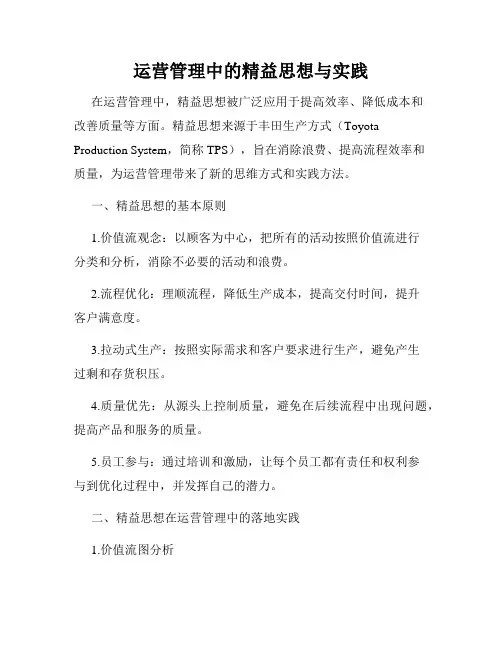 运营管理中的精益思想与实践

在运营管理中，精益思想被广泛应用于提高效率、降低成本和改善质量等方面。精益思想来源于丰田生产方式（Toyota Production System，简称 TPS），旨在消除浪费、提高流程效率和质量，为运营管理带来了新的思维方式和实践方法。

一、精益思想的基本原则

1.价值流观念：以顾客为中心，把所有的活动按照价值流进行分类和分析，消除不必要的活动和浪费。

2.流程优化：理顺流程，降低生产成本，提高交付时间，提升客户满意度。

3.拉动式生产：按照实际需求和客户要求进行生产，避免产生过剩和存货积压。

4.质量优先：从源头上控制质量，避免在后续流程中出现问题，提高产品和服务的质量。

5.员工参与：通过培训和激励，让每个员工都有责任和权利参与到优化过程中，并发挥自己的潜力。

二、精益思想在运营管理中的落地实践

1.价值流图分析